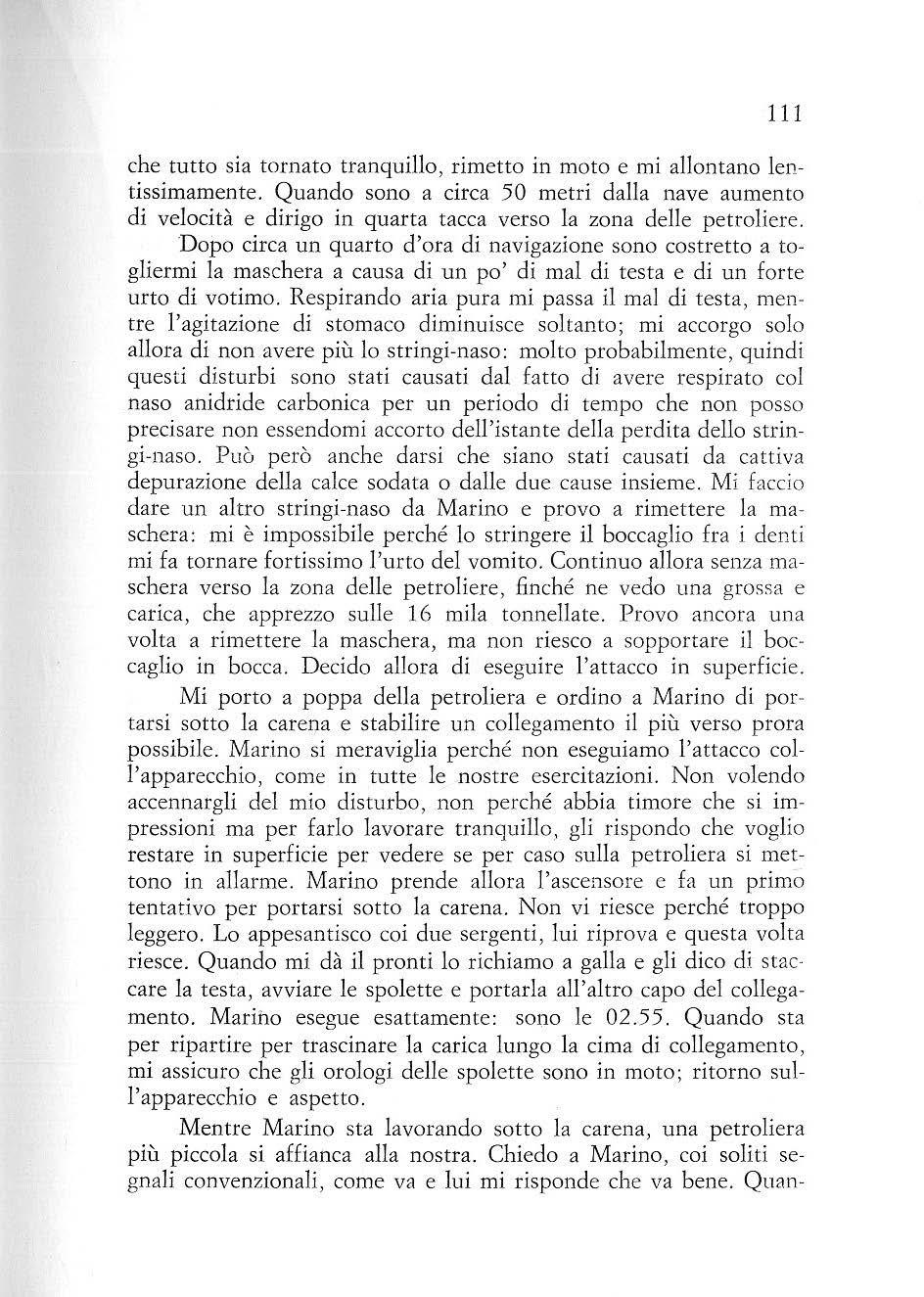 111

che tutto sia tornato tranquillo, rimetto in moto e mi allontano lentissimamente. Quando sono a circa 50 metri dalla nave aumento di velocità e dirigo in quarta tacca verso la zona delle petroliere.

Dopo circa un quarto d'ora di navigazione sono costretto a togliermi la maschera a causa di un po' di mal di testa e di un forte urto di votimo. Respirando aria pura mi passa il mal di testa, mentre l'agitazione di stomaco diminuisce soltanto; mi accorgo solo allora di non avere più lo stringi-naso: molto probabilmente, quindi questi disturbi sono stati causati dal fatto di avere respirato col naso anidride carbonica per un periodo di tempo che non posso precisare non essendomi accorto dell'istante della perdita dello stringi-naso. Può però anche darsi che siano stati causati da cattiva depurazione della calce sodata o dalle due cause insieme. Mi faccio dare un altro stringi-naso da Marino e provo a rimettere la maschera: mi è impossibile perché lo stringere il boccaglio fra i denti mi fa tornare fortissimo l'urto del vomito. Continuo allora senza maschera verso la zona delle petroliere, finché ne vedo una grossa e carica, che apprezzo sulle 16 mila tonnellate. Provo ancora una volta a rimettere la maschera, ma non riesco a sopportare il boccaglio in bocca. Decido allora di eseguire l'attacco in superficie.

Mi porto a poppa della petroliera e ordino a Marino di portarsi sotto la carena e stabilire un collegamento il più verso prora possibile. Marino si meraviglia perché non eseguiamo l'attacco coll'apparecchio, come in tutte le nostre esercitazioni. Non volendo accennargli del mio disturbo, non perché abbia timore che si impressioni ma per farlo lavorare tranquillo, gli rispondo che voglio restare in superficie per vedere se per caso sulla petroliera si mettono in allarme. Marino prende allora l'ascensore e fa un primo tentativo per portarsi sotto la carena. Non vi riesce perché troppo leggero. Lo appesantisco coi due sergenti, lui riprova e questa volta riesce. Quando mi dà il pronti lo richiamo a galla e gli dico di staccare la testa, avviare le spolette e portarla all'altro capo del collegamento. Marino esegue esattamente: sono le 02.55. Quando sta per ripartire per trascinare la carica lungo la cima di collegamento, mi assicuro che gli orologi delle spolette sono in moto; ritorno sull'apparecchio e aspetto.

Mentre Marino sta lavorando sotto la carena, una petroliera più piccola si affianca alla nostra. Chiedo a Marino, coi soliti segnali convenzionali, come va e lui mi risponde che va bene. Quan-